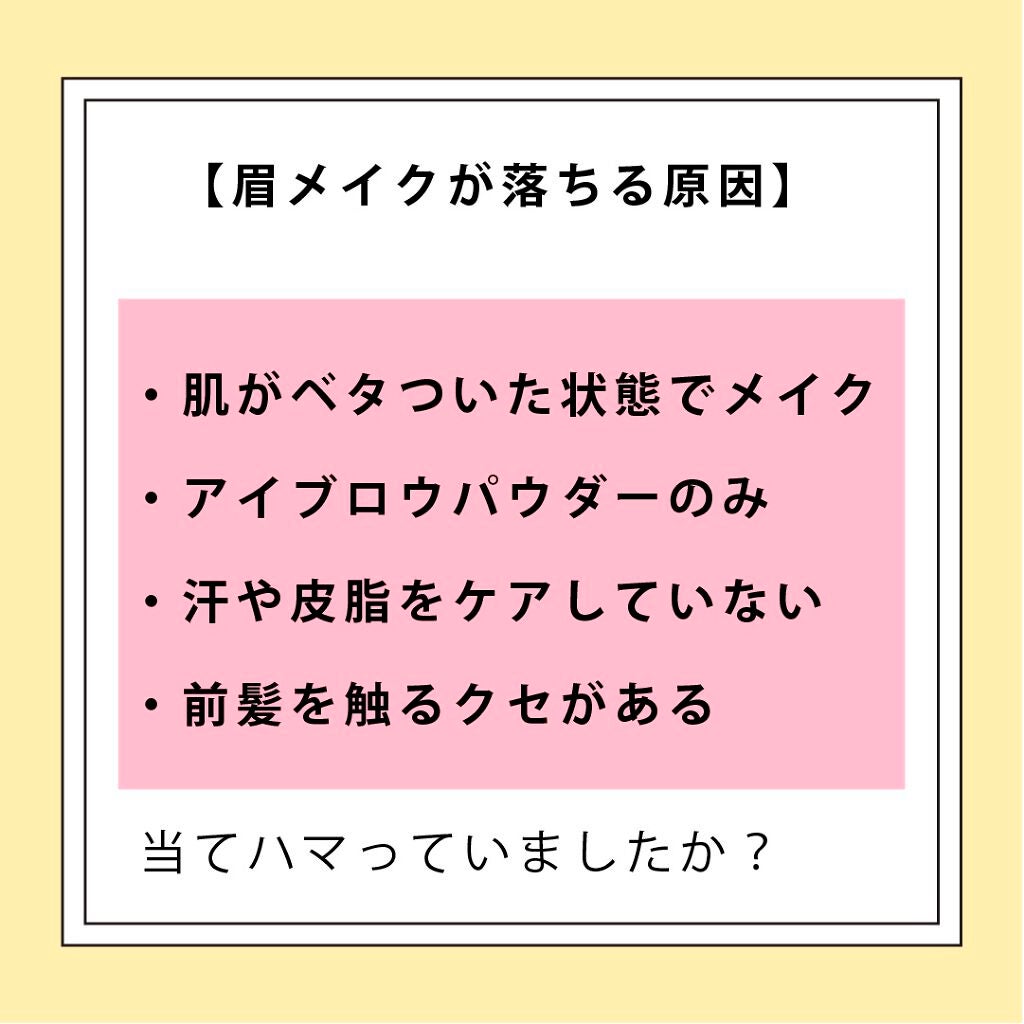 【眉メイクが落ちる原因】

・肌がベタついた状態でメイク

・アイブロウパウダーのみ

・汗や皮脂をケアしていない

・前髪を触るクセがある

当てハマっていましたか？